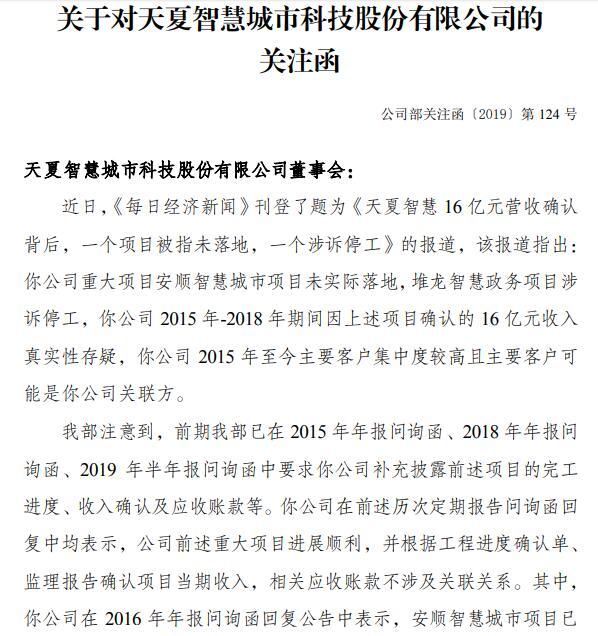 关于对天夏智慧城市科技股份有限公司的关注函

公司部关注函〔2019〕第 124 号

天夏智慧城市科技股份有限公司董事会：

近日，《每日经济新闻》刊登了题为《天夏智慧 16 亿元营收确认背后，一个项目被指未落地，一个涉诉停工》的报道，该报道指出：你公司重大项目安顺智慧城市项目未实际落地，堆龙智慧政务项目涉诉停工，你公司 2015 年-2018 年期间因上述项目确认的 16 亿元收入真实性存疑，你公司 2015 年至今主要客户集中度较高且主要客户可能是你公司关联方。

我部注意到，前期我部已在 2015 年年报问询函、2018 年年报问询函、2019 年半年报问询函中要求你公司补充披露前述项目的完工进度、收入确认及应收账款等。你公司在前述历次定期报告问询函回复中均表示，公司前述重大项目进展顺利，并根据工程进度确认单、监理报告确认项目当期收入，相关应收账款不涉及关联关系。其中，你公司在 2016 年年报问询函回复公告中表示，安顺智慧城市项目已